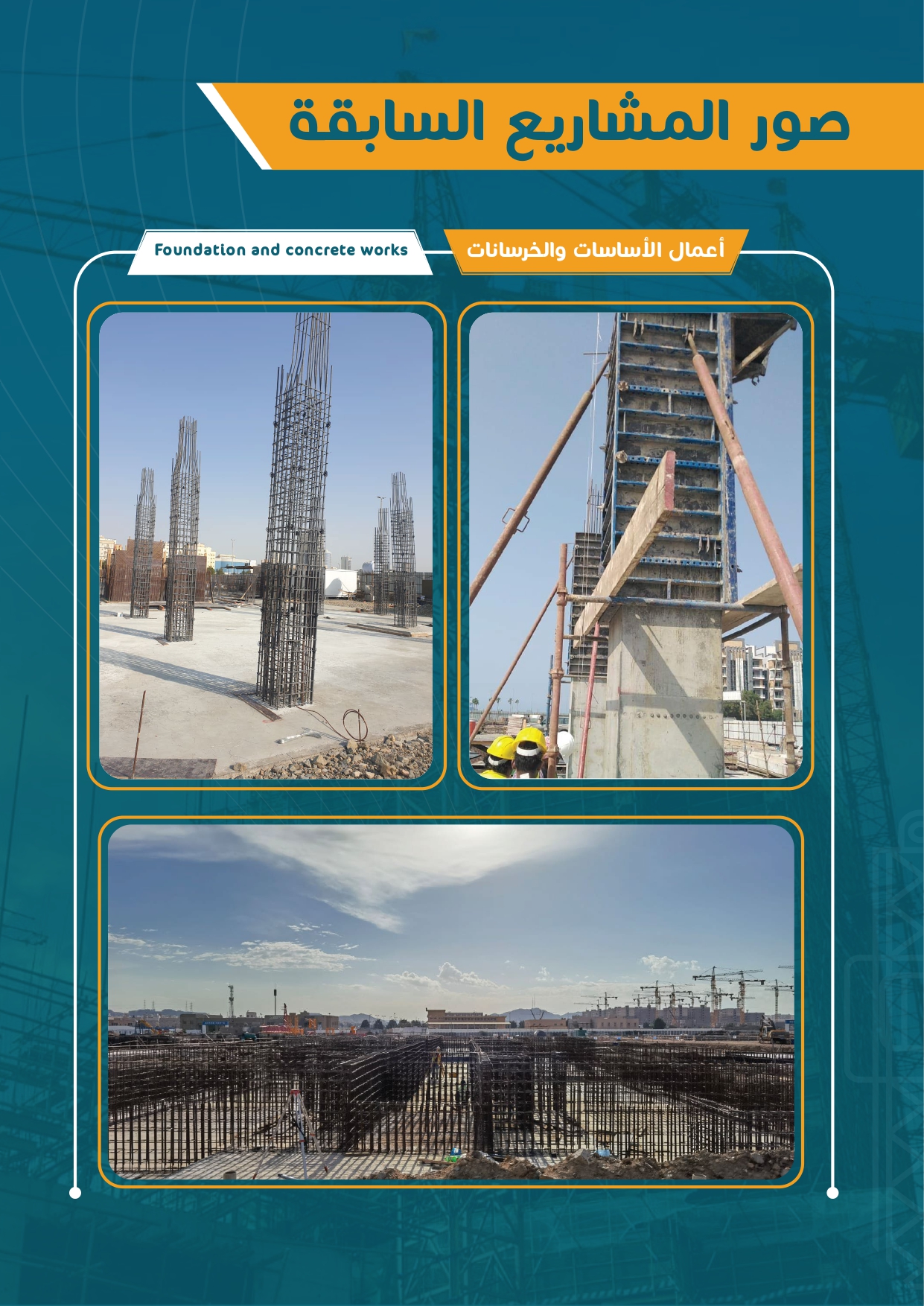 صور المشاريع السابقة

أعمال الأساسات والخرسانات

Foundation and concrete works